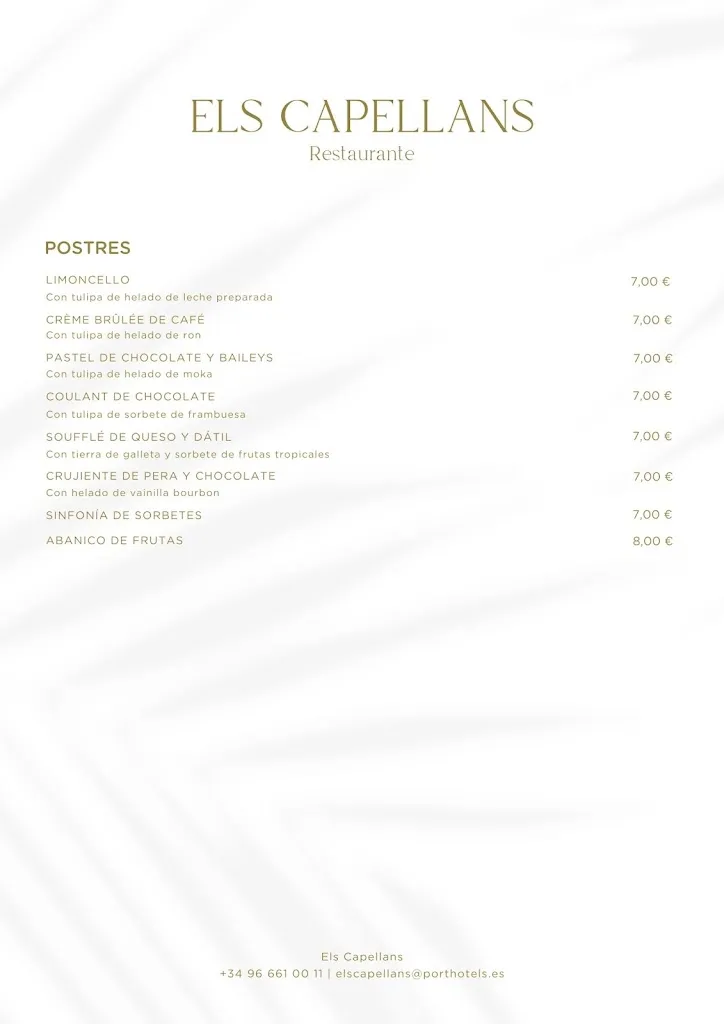 ELS CAPELLANS
Restaurante

POSTRES

LIMONCELLO 7,00 €
Con tulipa de helado de leche preparada

CRÈME BRÛLÉE DE CAFÉ 7,00 €
Con tulipa de helado de ron

PASTEL DE CHOCOLATE Y BAILEYS 7,00 €
Con tulipa de helado de moka

COULANT DE CHOCOLATE 7,00 €
Con tulipa de sorbete de frambuesa

SOUFFLÉ DE QUESO Y DÁTIL 7,00 €
Con tierra de galleta y sorbete de frutas tropicales

CRUJIENTE DE PERA Y CHOCOLATE 7,00 €
Con helado de vainilla bourbon

SINFONÍA DE SORBETES 7,00 €

ABANICO DE FRUTAS 8,00 €

Els Capellans
+34 96 661 00 11 | elscapellans@porthotels.es